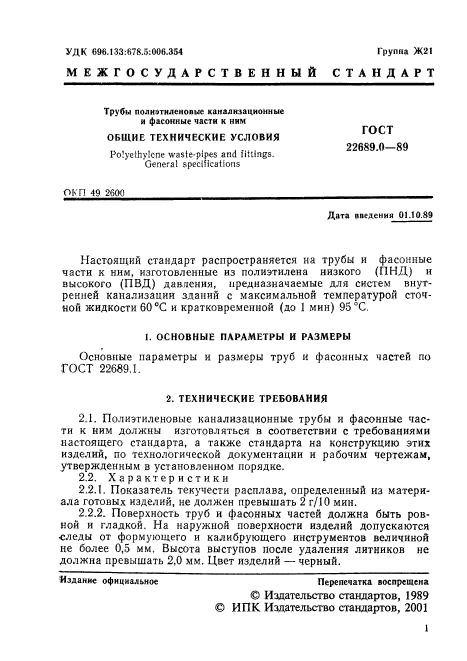 УДК 696.133:678.5:006.354

Группа Ж21

МЕЖГОСУДАРСТВЕННЫЙ СТАНДАРТ

Трубы полиэтиленовые канализационные и фасонные части к ним

ОБЩИЕ ТЕХНИЧЕСКИЕ УСЛОВИЯ

Polyethylene waste-pipes and fittings. General specifications

ГОСТ 22689.0—89

ОКП 49 2600

Дата введения 01.10.89

Настоящий стандарт распространяется на трубы и фасонные части к ним, изготовленные из полиэтилена низкого (ПНД) и высокого (ПВД) давления, предназначаемые для систем внутренней канализации зданий с максимальной температурой сточной жидкости 60 °С и кратковременной (до 1 мин) 95 °С.

1. ОСНОВНЫЕ ПАРАМЕТРЫ И РАЗМЕРЫ

Основные параметры и размеры труб и фасонных частей по ГОСТ 22689.1.

2. ТЕХНИЧЕСКИЕ ТРЕБОВАНИЯ

2.1. Полиэтиленовые канализационные трубы и фасонные части к ним должны изготовляться в соответствии с требованиями настоящего стандарта, а также стандарта на конструкцию этих изделий, по технологической документации и рабочим чертежам, утвержденным в установленном порядке.

2.2. Характеристики

2.2.1. Показатель текучести расплава, определенный из материала готовых изделий, не должен превышать 2 г/10 мин.

2.2.2. Поверхность труб и фасонных частей должна быть ровной и гладкой. На наружной поверхности изделий допускаются следы от формующего и калибрующего инструментов величиной не более 0,5 мм. Высота выступов после удаления литников не должна превышать 2,0 мм. Цвет изделий — черный.

Издание официальное

Перепечатка воспрещена

© Издательство стандартов, 1989
© ИПК Издательство стандартов, 2001

1